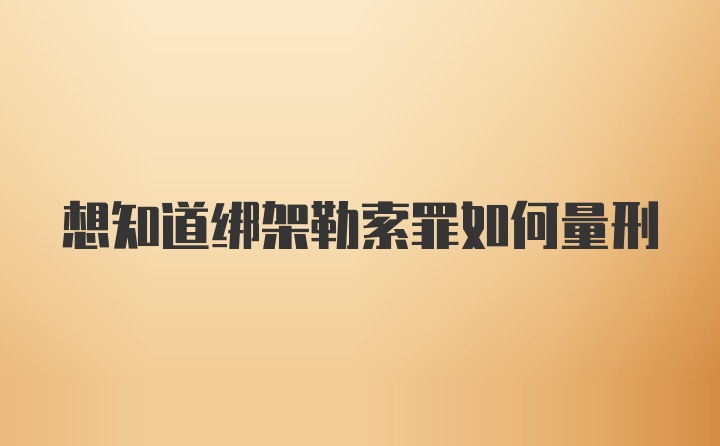 想知道绑架勒索罪如何量刑